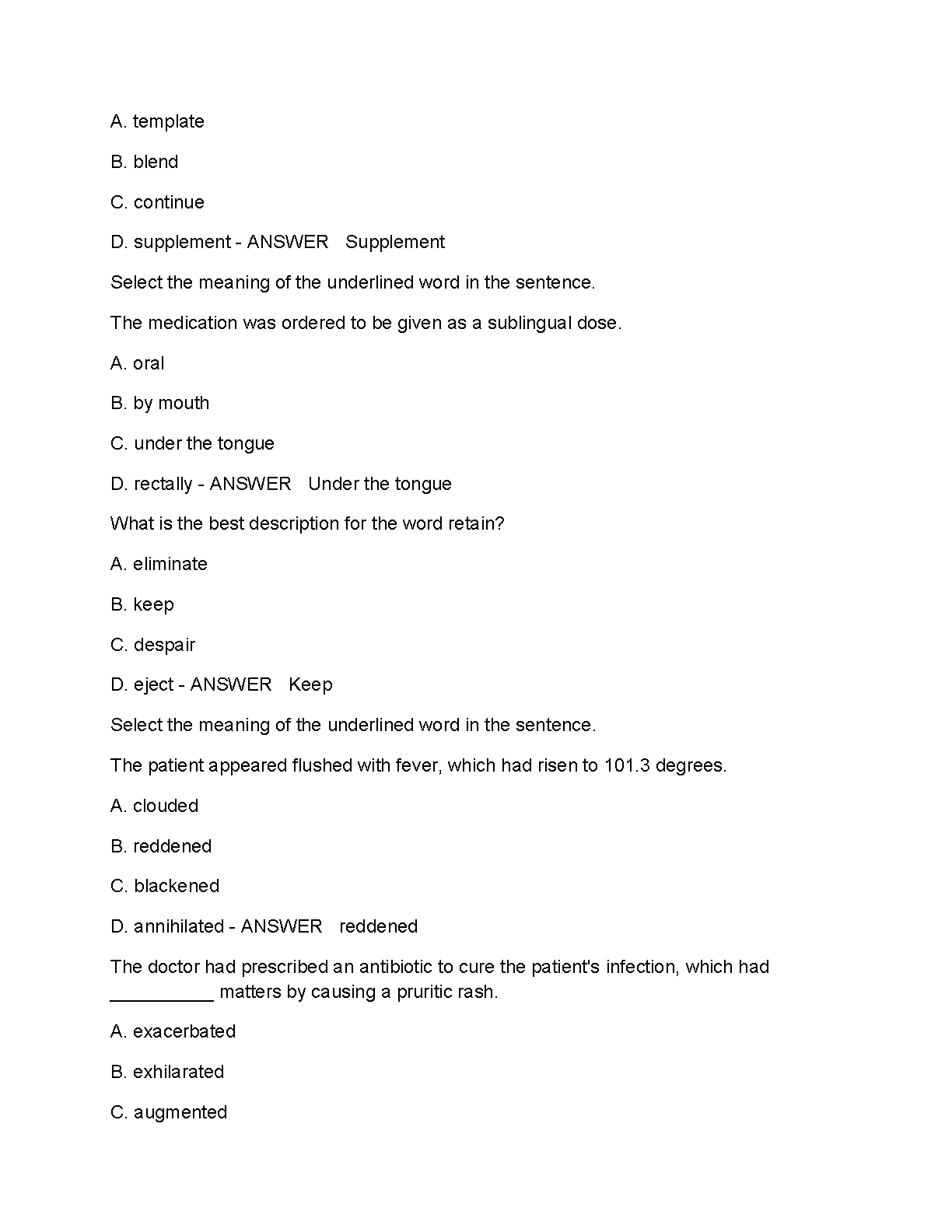 A. template

B. blend

C. continue

D. supplement - ANSWER Supplement

Select the meaning of the underlined word in the sentence.

The medication was ordered to be given as a sublingual dose.

A. oral

B. by mouth

C. under the tongue

D. rectally - ANSWER Under the tongue

What is the best description for the word retain?

A. eliminate

B. keep

C. despair

D. eject - ANSWER Keep

Select the meaning of the underlined word in the sentence.

The patient appeared flushed with fever, which had risen to 101.3 degrees.

A. clouded

B. reddened

C. blackened

D. annihilated - ANSWER reddened

The doctor had prescribed an antibiotic to cure the patient's infection, which had __________ matters by causing a pruritic rash.

A. exacerbated

B. exhilarated

C. augmented